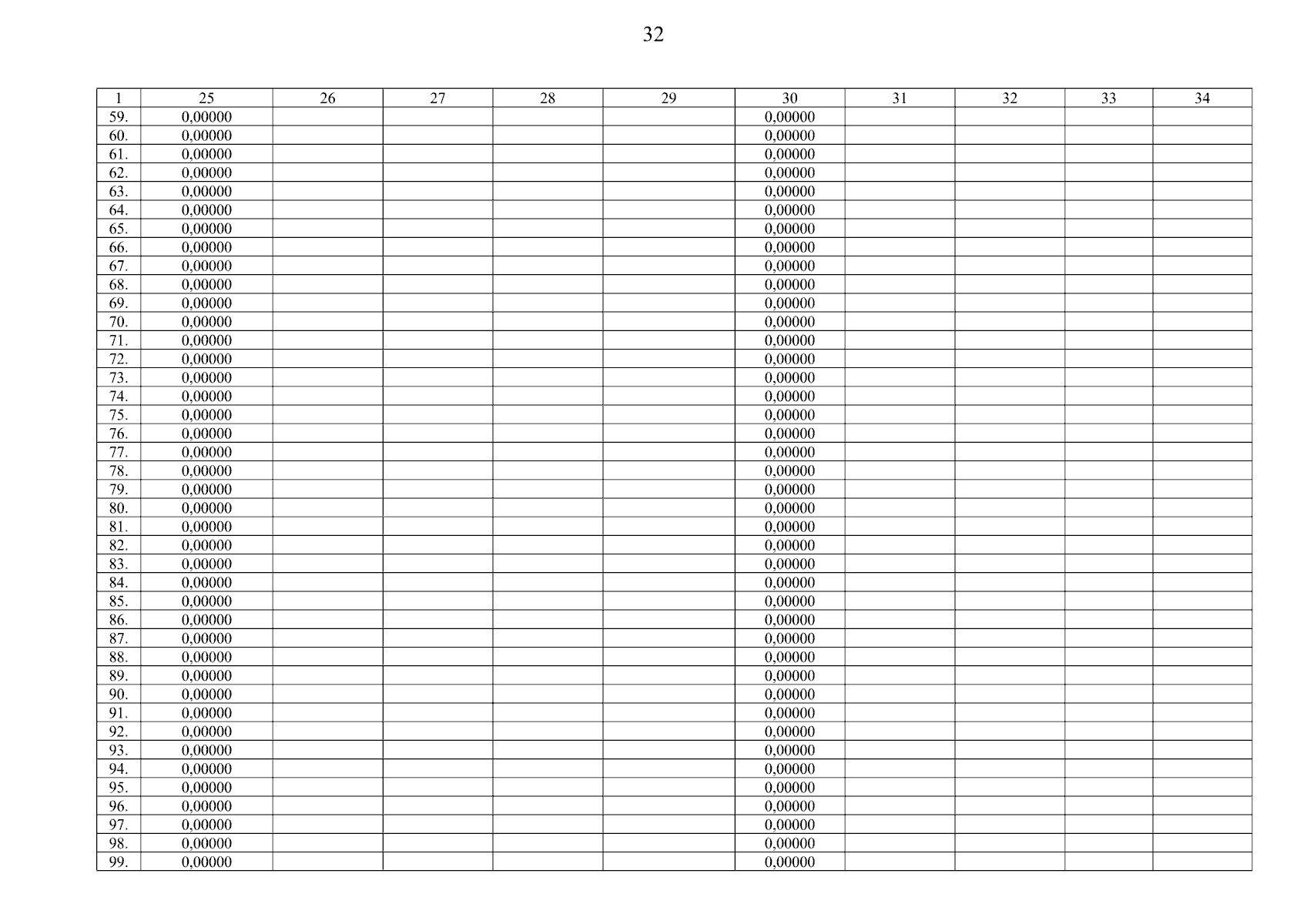 32

| 1 | 25 | 26 | 27 | 28 | 29 | 30 | 31 | 32 | 33 | 34 |
|---|---|---|---|---|---|---|---|---|---|---|
| 59. | 0,00000 | | | | | 0,00000 | | | | |
| 60. | 0,00000 | | | | | 0,00000 | | | | |
| 61. | 0,00000 | | | | | 0,00000 | | | | |
| 62. | 0,00000 | | | | | 0,00000 | | | | |
| 63. | 0,00000 | | | | | 0,00000 | | | | |
| 64. | 0,00000 | | | | | 0,00000 | | | | |
| 65. | 0,00000 | | | | | 0,00000 | | | | |
| 66. | 0,00000 | | | | | 0,00000 | | | | |
| 67. | 0,00000 | | | | | 0,00000 | | | | |
| 68. | 0,00000 | | | | | 0,00000 | | | | |
| 69. | 0,00000 | | | | | 0,00000 | | | | |
| 70. | 0,00000 | | | | | 0,00000 | | | | |
| 71. | 0,00000 | | | | | 0,00000 | | | | |
| 72. | 0,00000 | | | | | 0,00000 | | | | |
| 73. | 0,00000 | | | | | 0,00000 | | | | |
| 74. | 0,00000 | | | | | 0,00000 | | | | |
| 75. | 0,00000 | | | | | 0,00000 | | | | |
| 76. | 0,00000 | | | | | 0,00000 | | | | |
| 77. | 0,00000 | | | | | 0,00000 | | | | |
| 78. | 0,00000 | | | | | 0,00000 | | | | |
| 79. | 0,00000 | | | | | 0,00000 | | | | |
| 80. | 0,00000 | | | | | 0,00000 | | | | |
| 81. | 0,00000 | | | | | 0,00000 | | | | |
| 82. | 0,00000 | | | | | 0,00000 | | | | |
| 83. | 0,00000 | | | | | 0,00000 | | | | |
| 84. | 0,00000 | | | | | 0,00000 | | | | |
| 85. | 0,00000 | | | | | 0,00000 | | | | |
| 86. | 0,00000 | | | | | 0,00000 | | | | |
| 87. | 0,00000 | | | | | 0,00000 | | | | |
| 88. | 0,00000 | | | | | 0,00000 | | | | |
| 89. | 0,00000 | | | | | 0,00000 | | | | |
| 90. | 0,00000 | | | | | 0,00000 | | | | |
| 91. | 0,00000 | | | | | 0,00000 | | | | |
| 92. | 0,00000 | | | | | 0,00000 | | | | |
| 93. | 0,00000 | | | | | 0,00000 | | | | |
| 94. | 0,00000 | | | | | 0,00000 | | | | |
| 95. | 0,00000 | | | | | 0,00000 | | | | |
| 96. | 0,00000 | | | | | 0,00000 | | | | |
| 97. | 0,00000 | | | | | 0,00000 | | | | |
| 98. | 0,00000 | | | | | 0,00000 | | | | |
| 99. | 0,00000 | | | | | 0,00000 | | | | |